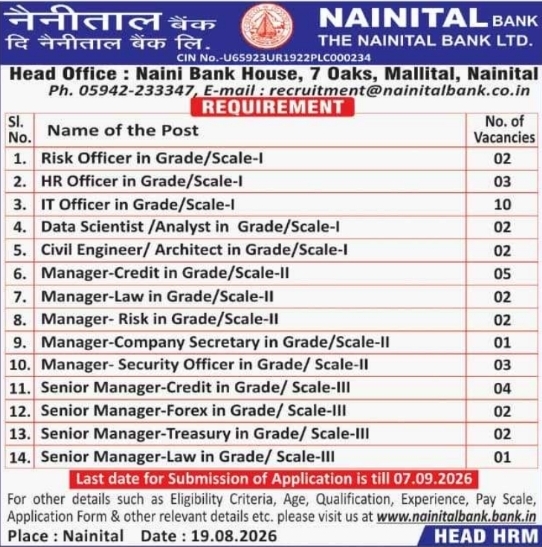 नैनीताल बैंक
दि नैनीताल बैंक लि.

NAINITAL BANK
THE NAINITAL BANK LTD.

CIN No.-U65923UR1922PLC000234

Head Office : Naini Bank House, 7 Oaks, Mallital, Nainital
Ph. 05942-233347, E-mail : recruitment@nainitalbank.co.in

REQUIREMENT

| Sl. No. | Name of the Post | No. of Vacancies |
|---|---|---|
| 1. | Risk Officer in Grade/Scale-I | 02 |
| 2. | HR Officer in Grade/Scale-I | 03 |
| 3. | IT Officer in Grade/Scale-I | 10 |
| 4. | Data Scientist /Analyst in Grade/Scale-I | 02 |
| 5. | Civil Engineer/ Architect in Grade/Scale-I | 02 |
| 6. | Manager-Credit in Grade/Scale-II | 05 |
| 7. | Manager-Law in Grade/Scale-II | 02 |
| 8. | Manager- Risk in Grade/Scale-II | 02 |
| 9. | Manager-Company Secretary in Grade/Scale-II | 01 |
| 10. | Manager- Security Officer in Grade/ Scale-II | 03 |
| 11. | Senior Manager-Credit in Grade/ Scale-III | 04 |
| 12. | Senior Manager-Forex in Grade/ Scale-III | 02 |
| 13. | Senior Manager-Treasury in Grade/ Scale-III | 02 |
| 14. | Senior Manager-Law in Grade/ Scale-III | 01 |

Last date for Submission of Application is till 07.09.2026

For other details such as Eligibility Criteria, Age, Qualification, Experience, Pay Scale, Application Form & other relevant details etc. please visit us at www.nainitalbank.bank.in

Place : Nainital Date : 19.08.2026

HEAD HRM